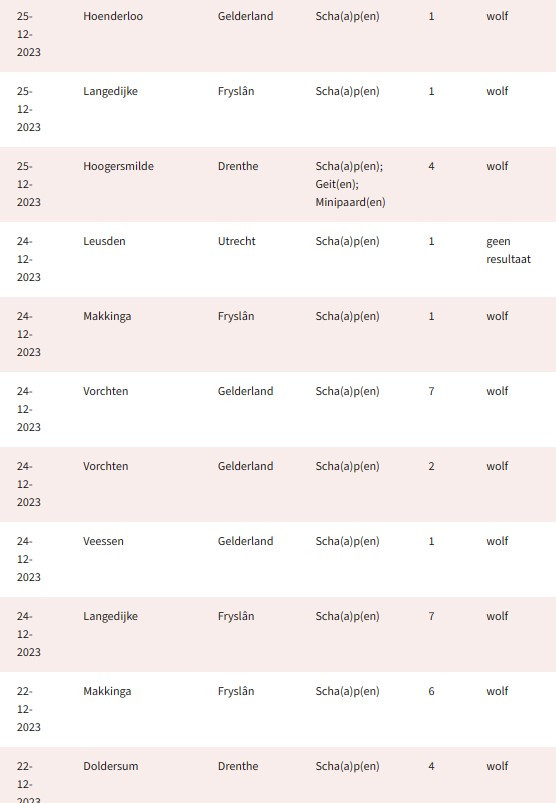 | | | | | | |
|---|---|---|---|---|---|
| 25-12-2023 | Hoenderloo | Gelderland | Scha(a)p(en) | 1 | wolf |
| 25-12-2023 | Langedijke | Fryslân | Scha(a)p(en) | 1 | wolf |
| 25-12-2023 | Hoogersmilde | Drenthe | Scha(a)p(en); Geit(en); Minipaard(en) | 4 | wolf |
| 24-12-2023 | Leusden | Utrecht | Scha(a)p(en) | 1 | geen resultaat |
| 24-12-2023 | Makkinga | Fryslân | Scha(a)p(en) | 1 | wolf |
| 24-12-2023 | Vorchten | Gelderland | Scha(a)p(en) | 7 | wolf |
| 24-12-2023 | Vorchten | Gelderland | Scha(a)p(en) | 2 | wolf |
| 24-12-2023 | Veessen | Gelderland | Scha(a)p(en) | 1 | wolf |
| 24-12-2023 | Langedijke | Fryslân | Scha(a)p(en) | 7 | wolf |
| 22-12-2023 | Makkinga | Fryslân | Scha(a)p(en) | 6 | wolf |
| 22-12-2023 | Doldersum | Drenthe | Scha(a)p(en) | 4 | wolf |